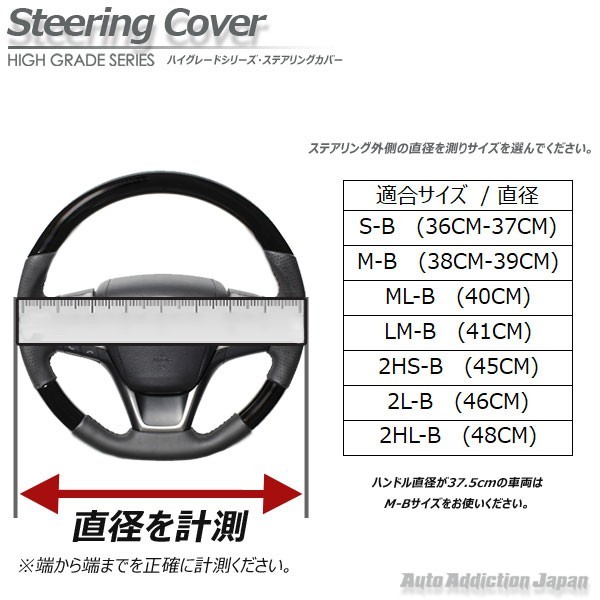 Steering Cover
HIGH GRADE SERIES ハイグレードシリーズ・ステアリングカバー

ステアリング外側の直径を測りサイズを選んでください。

| 適合サイズ / 直径 |
|---|
| S-B (36CM-37CM) |
| M-B (38CM-39CM) |
| ML-B (40CM) |
| LM-B (41CM) |
| 2HS-B (45CM) |
| 2L-B (46CM) |
| 2HL-B (48CM) |

ハンドル直径が37.5cmの車両は M-Bサイズをお使いください。

直径を計測
※端から端までを正確に計測ください。

Auto Addiction Japan